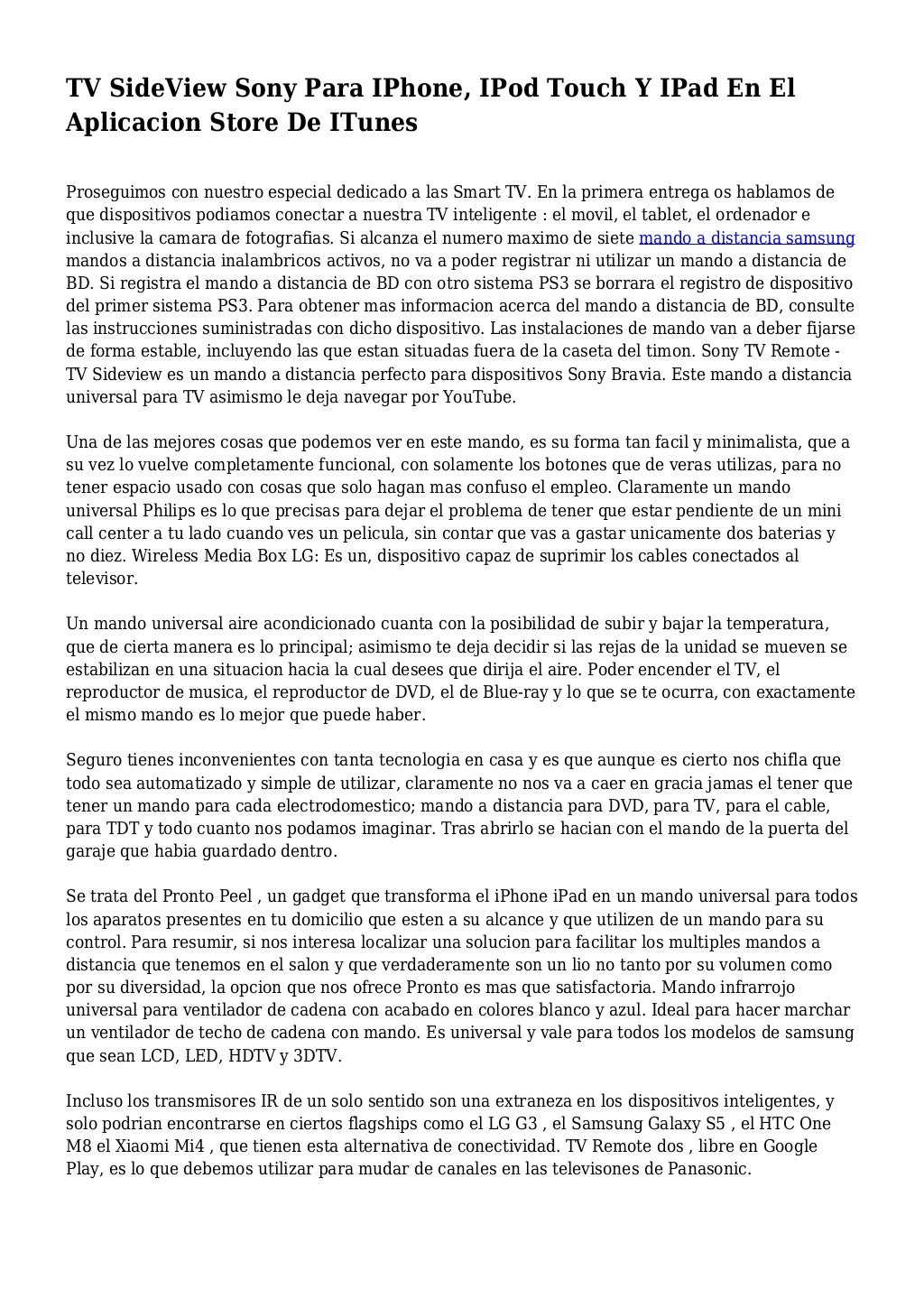 TV SideView Sony Para IPhone, IPod Touch Y IPad En El Aplicacion Store De ITunes

Proseguimos con nuestro especial dedicado a las Smart TV. En la primera entrega os hablamos de que dispositivos podiamos conectar a nuestra TV inteligente : el movil, el tablet, el ordenador e inclusive la camara de fotografias. Si alcanza el numero maximo de siete mando a distancia samsung mandos a distancia inalambricos activos, no va a poder registrar ni utilizar un mando a distancia de BD. Si registra el mando a distancia de BD con otro sistema PS3 se borrara el registro de dispositivo del primer sistema PS3. Para obtener mas informacion acerca del mando a distancia de BD, consulte las instrucciones suministradas con dicho dispositivo. Las instalaciones de mando van a deber fijarse de forma estable, incluyendo las que estan situadas fuera de la caseta del timon. Sony TV Remote - TV Sideview es un mando a distancia perfecto para dispositivos Sony Bravia. Este mando a distancia universal para TV asimismo le deja navegar por YouTube.

Una de las mejores cosas que podemos ver en este mando, es su forma tan facil y minimalista, que a su vez lo vuelve completamente funcional, con solamente los botones que de veras utilizas, para no tener espacio usado con cosas que solo hagan mas confuso el empleo. Claramente un mando universal Philips es lo que precisas para dejar el problema de tener que estar pendiente de un mini call center a tu lado cuando ves un pelicula, sin contar que vas a gastar unicamente dos baterias y no diez. Wireless Media Box LG: Es un, dispositivo capaz de suprimir los cables conectados al televisor.

Un mando universal aire acondicionado cuanta con la posibilidad de subir y bajar la temperatura, que de cierta manera es lo principal; asimismo te deja decidir si las rejas de la unidad se mueven se estabilizan en una situacion hacia la cual desees que dirija el aire. Poder encender el TV, el reproductor de musica, el reproductor de DVD, el de Blue-ray y lo que se te ocurra, con exactamente el mismo mando es lo mejor que puede haber.

Seguro tienes inconvenientes con tanta tecnologia en casa y es que aunque es cierto nos chifla que todo sea automatizado y simple de utilizar, claramente no nos va a caer en gracia jamas el tener que tener un mando para cada electrodomestico; mando a distancia para DVD, para TV, para el cable, para TDT y todo cuanto nos podamos imaginar. Tras abrirlo se hacian con el mando de la puerta del garaje que habia guardado dentro.

Se trata del Pronto Peel , un gadget que transforma el iPhone iPad en un mando universal para todos los aparatos presentes en tu domicilio que esten a su alcance y que utilizen de un mando para su control. Para resumir, si nos interesa localizar una solucion para facilitar los multiples mandos a distancia que tenemos en el salon y que verdaderamente son un lio no tanto por su volumen como por su diversidad, la opcion que nos ofrece Pronto es mas que satisfactoria. Mando infrarrojo universal para ventilador de cadena con acabado en colores blanco y azul. Ideal para hacer marchar un ventilador de techo de cadena con mando. Es universal y vale para todos los modelos de samsung que sean LCD, LED, HDTV y 3DTV.

Incluso los transmisores IR de un solo sentido son una extraneza en los dispositivos inteligentes, y solo podrian encontrarse en ciertos flagships como el LG G3 , el Samsung Galaxy S5 , el HTC One M8 el Xiaomi Mi4 , que tienen esta alternativa de conectividad. TV Remote dos , libre en Google Play, es lo que debemos utilizar para mudar de canales en las televisones de Panasonic.